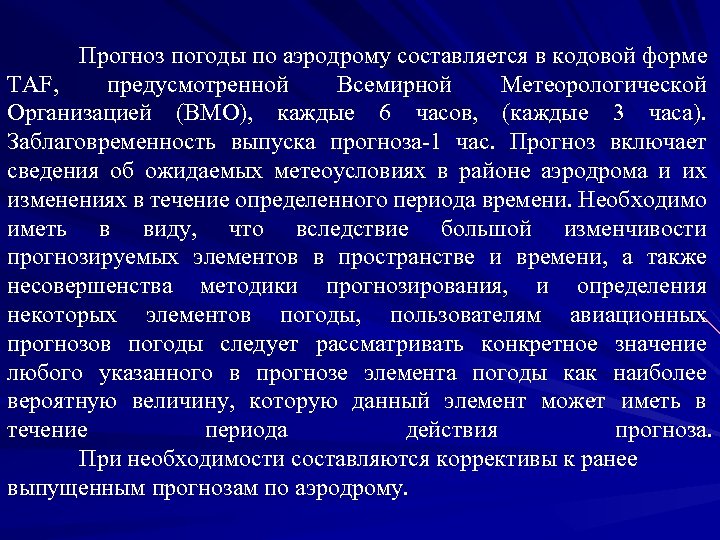 Прогноз погоды по аэродрому составляется в кодовой форме TAF, предусмотренной Всемирной Метеорологической Организацией (ВМО), каждые 6 часов, (каждые 3 часа). Заблаговременность выпуска прогноза-1 час. Прогноз включает сведения об ожидаемых метеоусловиях в районе аэродрома и их изменениях в течение определенного периода времени. Необходимо иметь в виду, что вследствие большой изменчивости прогнозируемых элементов в пространстве и времени, а также несовершенства методики прогнозирования, и определения некоторых элементов погоды, пользователям авиационных прогнозов погоды следует рассматривать конкретное значение любого указанного в прогнозе элемента погоды как наиболее вероятную величину, которую данный элемент может иметь в течение периода действия прогноза.

При необходимости составляются коррективы к ранее выпущенным прогнозам по аэродрому.